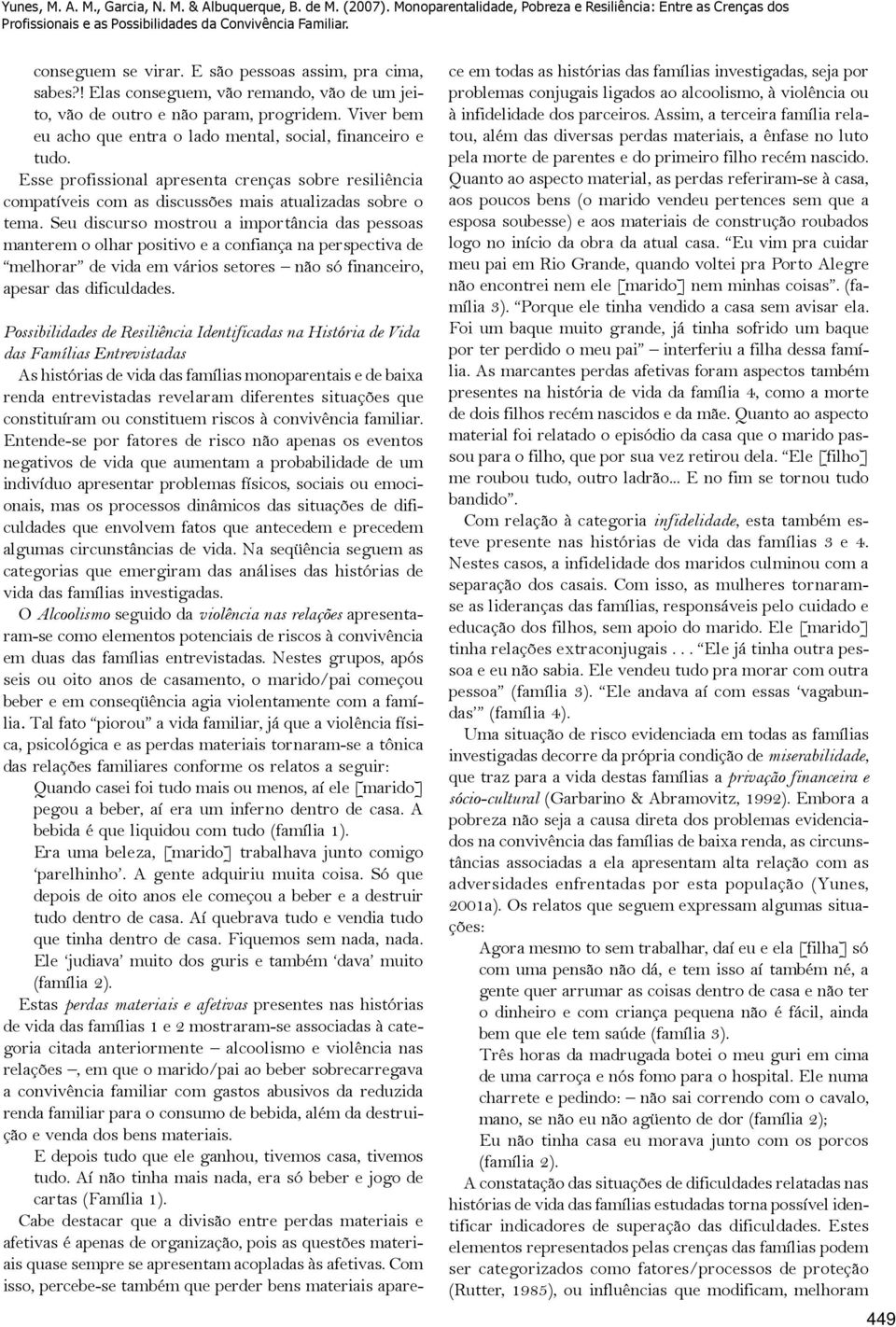 Yunes, M. A. M., Garcia, N. M. & Albuquerque, B. de M. (2007). Monoparentalidade, Pobreza e Resiliência: Entre as Crenças dos Profissionais e as Possibilidades da Convivência Familiar.

conseguem se virar. E são pessoas assim, pra cima, sabes?! Elas conseguem, vão remando, vão de um jeito, vão de outro e não param, progridem. Viver bem eu acho que entra o lado mental, social, financeiro e tudo.

Esse profissional apresenta crenças sobre resiliência compatíveis com as discussões mais atualizadas sobre o tema. Seu discurso mostrou a importância das pessoas manterem o olhar positivo e a confiança na perspectiva de "melhorar" de vida em vários setores – não só financeiro, apesar das dificuldades.

Possibilidades de Resiliência Identificadas na História de Vida das Famílias Entrevistadas

As histórias de vida das famílias monoparentais e de baixa renda entrevistadas revelaram diferentes situações que constituíram ou constituem riscos à convivência familiar. Entende-se por fatores de risco não apenas os eventos negativos de vida que aumentam a probabilidade de um indivíduo apresentar problemas físicos, sociais ou emocionais, mas os processos dinâmicos das situações de dificuldades que envolvem fatos que antecedem e precedem algumas circunstâncias de vida. Na seqüência seguem as categorias que emergiram das análises das histórias de vida das famílias investigadas.

O Alcoolismo seguido da violência nas relações apresentaram-se como elementos potenciais de riscos à convivência em duas das famílias entrevistadas. Nestes grupos, após seis ou oito anos de casamento, o marido/pai começou beber e em conseqüência agia violentamente com a família. Tal fato "piorou" a vida familiar, já que a violência física, psicológica e as perdas materiais tornaram-se a tônica das relações familiares conforme os relatos a seguir:

Quando casei foi tudo mais ou menos, aí ele [marido] pegou a beber, aí era um inferno dentro de casa. A bebida é que liquidou com tudo (família 1).

Era uma beleza, [marido] trabalhava junto comigo 'parelhinho'. A gente adquiriu muita coisa. Só que depois de oito anos ele começou a beber e a destruir tudo dentro de casa. Aí quebrava tudo e vendia tudo que tinha dentro de casa. Fiquemos sem nada, nada. Ele 'judiava' muito dos guris e também 'dava' muito (família 2).

Estas perdas materiais e afetivas presentes nas histórias de vida das famílias 1 e 2 mostraram-se associadas à categoria citada anteriormente – alcoolismo e violência nas relações –, em que o marido/pai ao beber sobrecarregava a convivência familiar com gastos abusivos da reduzida renda familiar para o consumo de bebida, além da destruição e venda dos bens materiais.

E depois tudo que ele ganhou, tivemos casa, tivemos tudo. Aí não tinha mais nada, era só beber e jogo de cartas (Família 1).

Cabe destacar que a divisão entre perdas materiais e afetivas é apenas de organização, pois as questões materiais quase sempre se apresentam acopladas às afetivas. Com isso, percebe-se também que perder bens materiais aparece em todas as histórias das famílias investigadas, seja por problemas conjugais ligados ao alcoolismo, à violência ou à infidelidade dos parceiros. Assim, a terceira família relatou, além das diversas perdas materiais, a ênfase no luto pela morte de parentes e do primeiro filho recém nascido. Quanto ao aspecto material, as perdas referiram-se à casa, aos poucos bens (o marido vendeu pertences sem que a esposa soubesse) e aos materiais de construção roubados logo no início da obra da atual casa. "Eu vim pra cuidar meu pai em Rio Grande, quando voltei pra Porto Alegre não encontrei nem ele [marido] nem minhas coisas". (família 3). "Porque ele tinha vendido a casa sem avisar ela. Foi um baque muito grande, já tinha sofrido um baque por ter perdido o meu pai" – interferiu a filha dessa família. As marcantes perdas afetivas foram aspectos também presentes na história de vida da família 4, como a morte de dois filhos recém nascidos e da mãe. Quanto ao aspecto material foi relatado o episódio da casa que o marido passou para o filho, que por sua vez retirou dela. "Ele [filho] me roubou tudo, outro ladrão... E no fim se tornou tudo bandido".

Com relação à categoria infidelidade, esta também esteve presente nas histórias de vida das famílias 3 e 4. Nestes casos, a infidelidade dos maridos culminou com a separação dos casais. Com isso, as mulheres tornaram-se as lideranças das famílias, responsáveis pelo cuidado e educação dos filhos, sem apoio do marido. Ele [marido] tinha relações extraconjugais . . . "Ele já tinha outra pessoa e eu não sabia. Ele vendeu tudo pra morar com outra pessoa" (família 3). "Ele andava aí com essas 'vagabundas'" (família 4).

Uma situação de risco evidenciada em todas as famílias investigadas decorre da própria condição de miserabilidade, que traz para a vida destas famílias a privação financeira e sócio-cultural (Garbarino & Abramovitz, 1992). Embora a pobreza não seja a causa direta dos problemas evidenciados na convivência das famílias de baixa renda, as circunstâncias associadas a ela apresentam alta relação com as adversidades enfrentadas por esta população (Yunes, 2001a). Os relatos que seguem expressam algumas situações:

Agora mesmo to sem trabalhar, daí eu e ela [filha] só com uma pensão não dá, e tem isso aí também né, a gente quer arrumar as coisas dentro de casa e não ter o dinheiro e com criança pequena não é fácil, ainda bem que ele tem saúde (família 3).

Três horas da madrugada botei o meu guri em cima de uma carroça e nós fomo para o hospital. Ele numa charrete e pedindo: – não sai correndo com o cavalo, mano, se não eu não agüento de dor (família 2);

Eu não tinha casa eu morava junto com os porcos (família 2).

A constatação das situações de dificuldades relatadas nas histórias de vida das famílias estudadas torna possível identificar indicadores de superação das dificuldades. Estes elementos representados pelas crenças das famílias podem ser categorizados como fatores/processos de proteção (Rutter, 1985), ou influências que modificam, melhoram

449